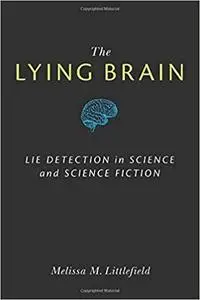 The
LYING BRAIN

LIE DETECTION in SCIENCE and SCIENCE FICTION

Melissa M. Littlefield